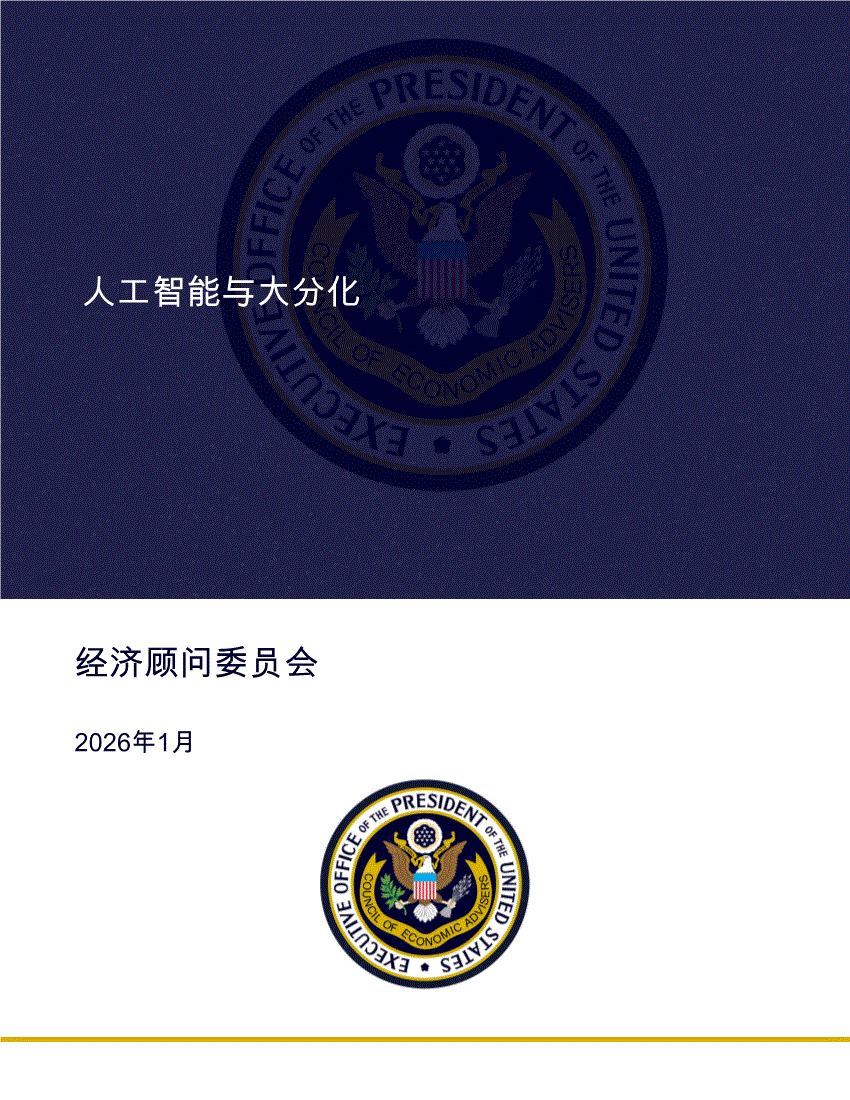 人工智能与大分化

经济顾问委员会

2026年1月

EXECUTIVE OFFICE OF THE PRESIDENT OF THE UNITED STATES
COUNCIL OF ECONOMIC ADVISERS